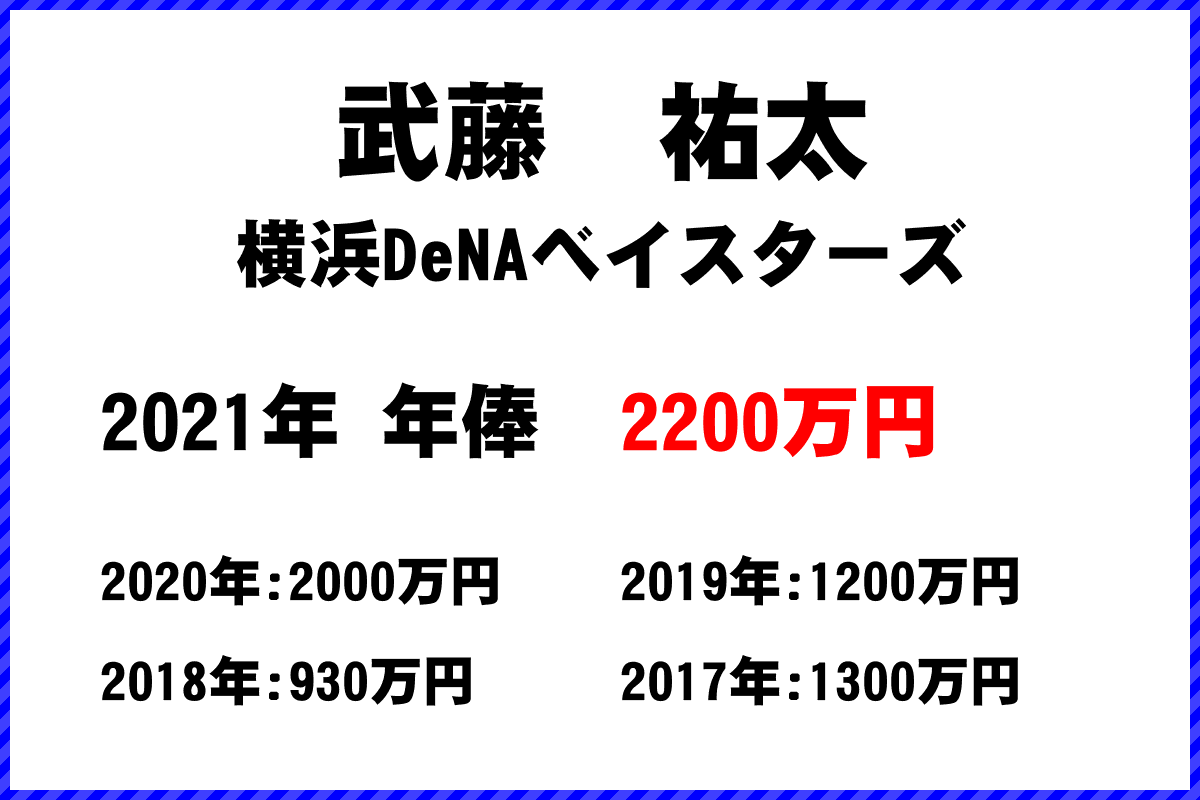 武藤　祐太
横浜DeNAベイスターズ

2021年 年俸　2200万円

2020年：2000万円
2019年：1200万円
2018年：930万円
2017年：1300万円